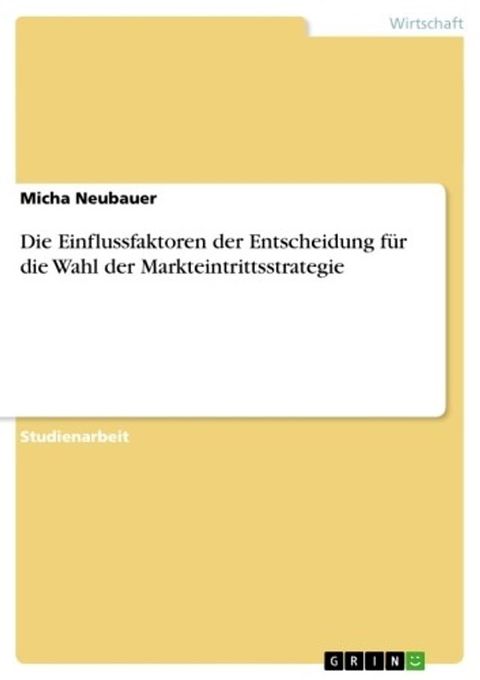 Wirtschaft

Micha Neubauer

Die Einflussfaktoren der Entscheidung für die Wahl der Markteintrittsstrategie

Studienarbeit

GRIN